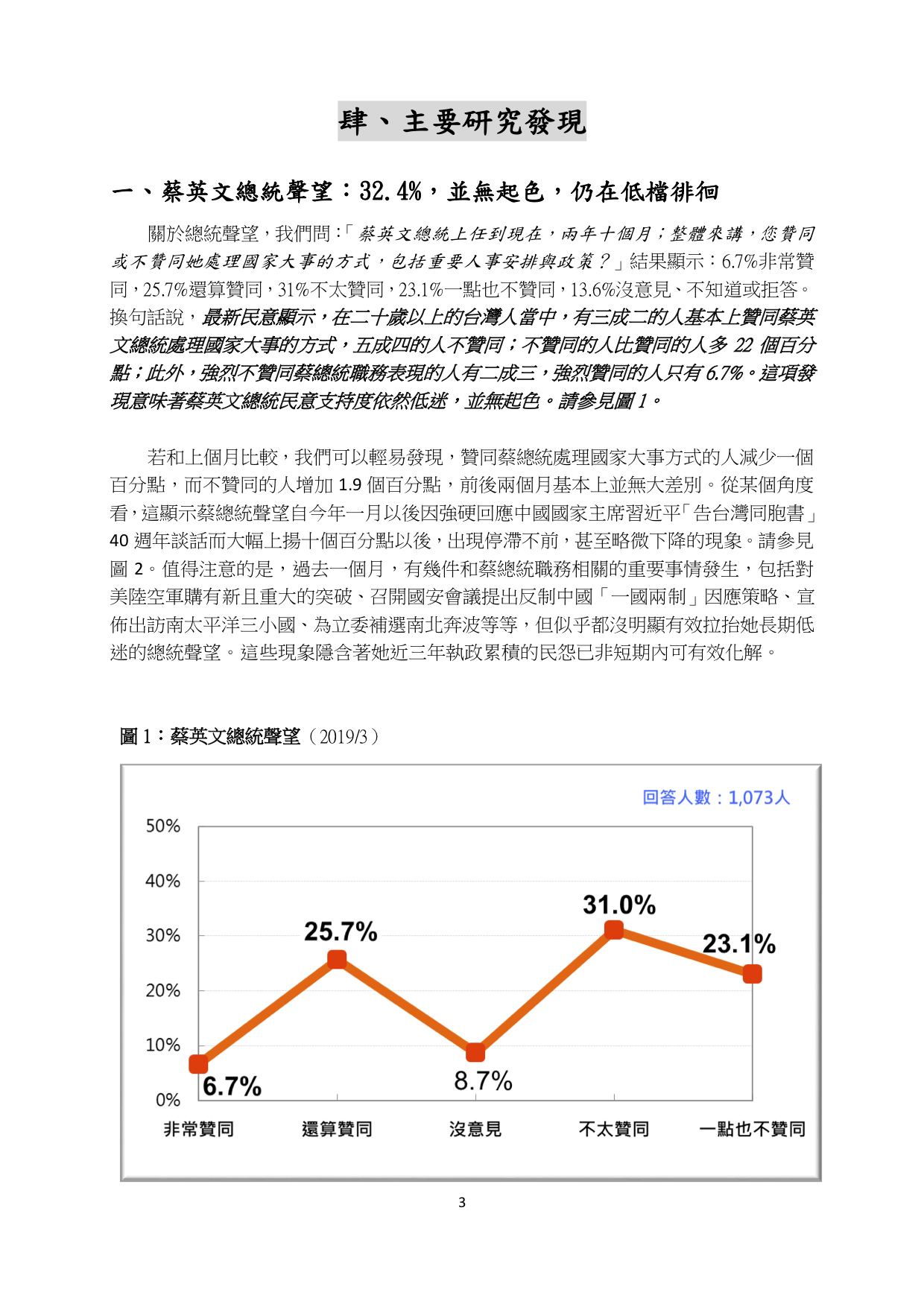 肆、主要研究發現

一、蔡英文總統聲望：32.4%，並無起色，仍在低檔徘徊

關於總統聲望，我們問：「蔡英文總統上任到現在，兩年十個月；整體來講，您贊同或不贊同她處理國家大事的方式，包括重要人事安排與政策？」結果顯示：6.7%非常贊同，25.7%還算贊同，31%不太贊同，23.1%一點也不贊同，13.6%沒意見、不知道或拒答。換句話說，最新民意顯示，在二十歲以上的台灣人當中，有三成二的人基本上贊同蔡英文總統處理國家大事的方式，五成四的人不贊同；不贊同的人比贊同的人多 22 個百分點；此外，強烈不贊同蔡總統職務表現的人有二成三，強烈贊同的人只有 6.7%。這項發現意味著蔡英文總統民意支持度依然低迷，並無起色。請參見圖 1。

若和上個月比較，我們可以輕易發現，贊同蔡總統處理國家大事方式的人減少一個百分點，而不贊同的人增加 1.9 個百分點，前後兩個月基本上並無大差別。從某個角度看，這顯示蔡總統聲望自今年一月以後因強硬回應中國國家主席習近平「告台灣同胞書」40 週年談話而大幅上揚十個百分點以後，出現停滯不前，甚至略微下降的現象。請參見圖 2。值得注意的是，過去一個月，有幾件和蔡總統職務相關的重要事情發生，包括對美陸空軍購有新且重大的突破、召開國安會議提出反制中國「一國兩制」因應策略、宣佈出訪南太平洋三小國、為立委補選南北奔波等等，但似乎都沒明顯有效拉抬她長期低迷的總統聲望。這些現象隱含著她近三年執政累積的民怨已非短期內可有效化解。

圖 1：蔡英文總統聲望（2019/3）

回答人數：1,073人

50%
40%
30%
20%
10%
0%

6.7%
25.7%
8.7%
31.0%
23.1%

非常贊同
還算贊同
沒意見
不太贊同
一點也不贊同

3